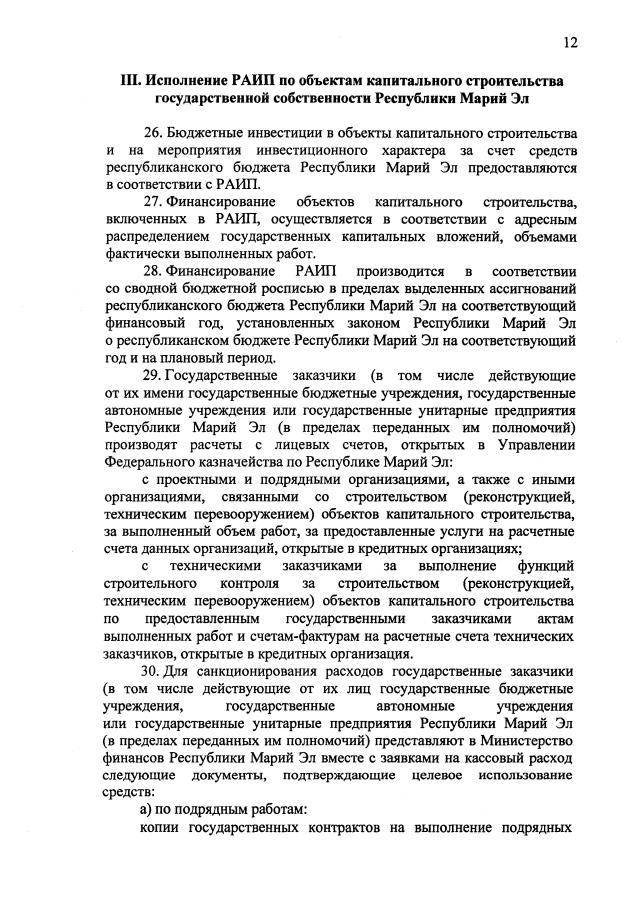 12

III. Исполнение РАИП по объектам капитального строительства государственной собственности Республики Марий Эл

26. Бюджетные инвестиции в объекты капитального строительства и на мероприятия инвестиционного характера за счет средств республиканского бюджета Республики Марий Эл предоставляются в соответствии с РАИП.

27. Финансирование объектов капитального строительства, включенных в РАИП, осуществляется в соответствии с адресным распределением государственных капитальных вложений, объемами фактически выполненных работ.

28. Финансирование РАИП производится в соответствии со сводной бюджетной росписью в пределах выделенных ассигнований республиканского бюджета Республики Марий Эл на соответствующий финансовый год, установленных законом Республики Марий Эл о республиканском бюджете Республики Марий Эл на соответствующий год и на плановый период.

29. Государственные заказчики (в том числе действующие от их имени государственные бюджетные учреждения, государственные автономные учреждения или государственные унитарные предприятия Республики Марий Эл (в пределах переданных им полномочий) производят расчеты с лицевых счетов, открытых в Управлении Федерального казначейства по Республике Марий Эл:

с проектными и подрядными организациями, а также с иными организациями, связанными со строительством (реконструкцией, техническим перевооружением) объектов капитального строительства, за выполненный объем работ, за предоставленные услуги на расчетные счета данных организаций, открытые в кредитных организациях;

с техническими заказчиками за выполнение функций строительного контроля за строительством (реконструкцией, техническим перевооружением) объектов капитального строительства по предоставленным государственными заказчиками актам выполненных работ и счетам-фактурам на расчетные счета технических заказчиков, открытые в кредитных организация.

30. Для санкционирования расходов государственные заказчики (в том числе действующие от их лиц государственные бюджетные учреждения, государственные автономные учреждения или государственные унитарные предприятия Республики Марий Эл (в пределах переданных им полномочий) представляют в Министерство финансов Республики Марий Эл вместе с заявками на кассовый расход следующие документы, подтверждающие целевое использование средств:

а) по подрядным работам:

копии государственных контрактов на выполнение подрядных